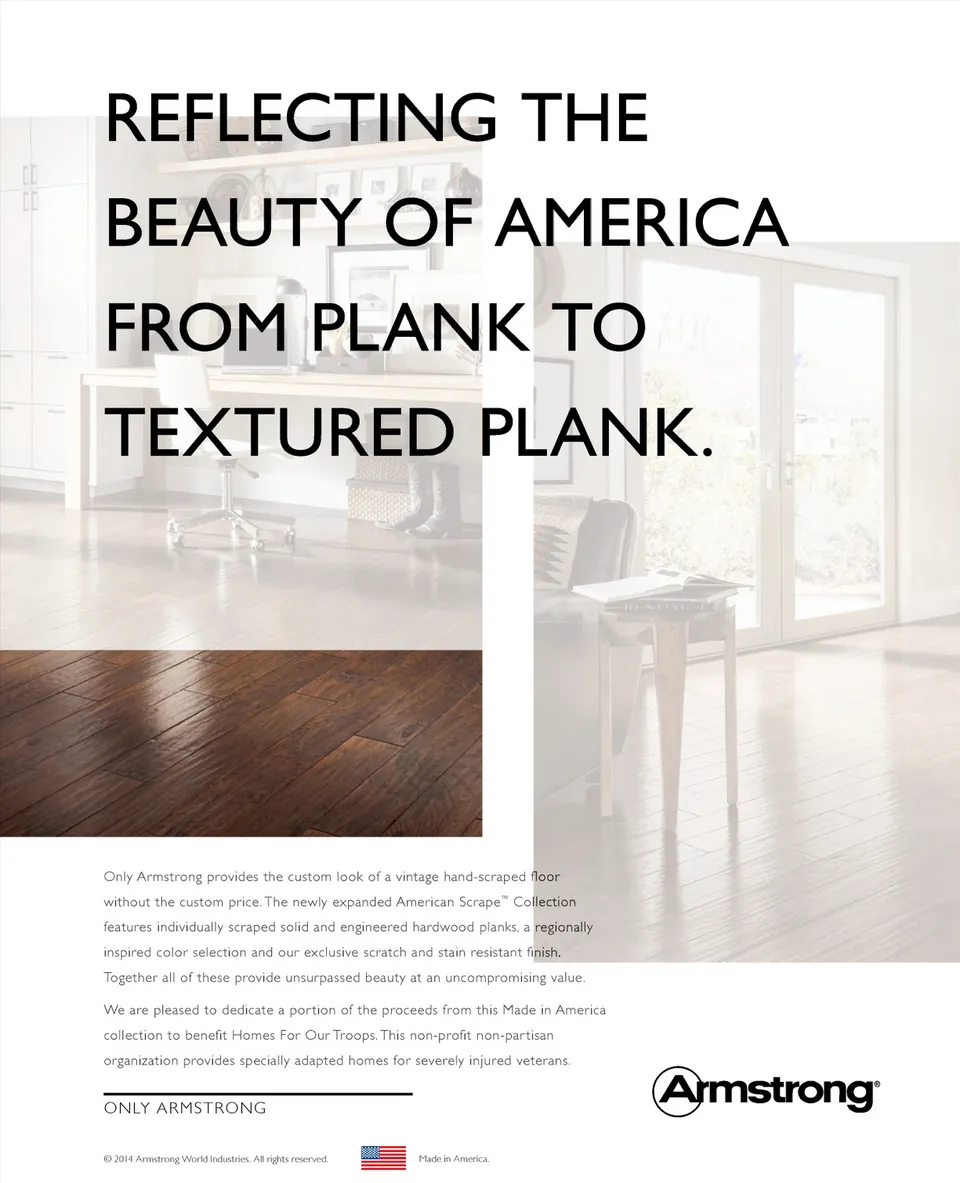 REFLECTING THE BEAUTY OF AMERICA FROM PLANK TO TEXTURED PLANK.

Only Armstrong provides the custom look of a vintage hand-scraped floor without the custom price. The newly expanded American Scrape™ Collection features individually scraped solid and engineered hardwood planks, a regionally inspired color selection and our exclusive scratch and stain resistant finish. Together all of these provide unsurpassed beauty at an uncompromising value.

We are pleased to dedicate a portion of the proceeds from this Made in America collection to benefit Homes For Our Troops. This non-profit non-partisan organization provides specially adapted homes for severely injured veterans.

ONLY ARMSTRONG

Armstrong®

© 2014 Armstrong World Industries. All rights reserved.

Made in America.